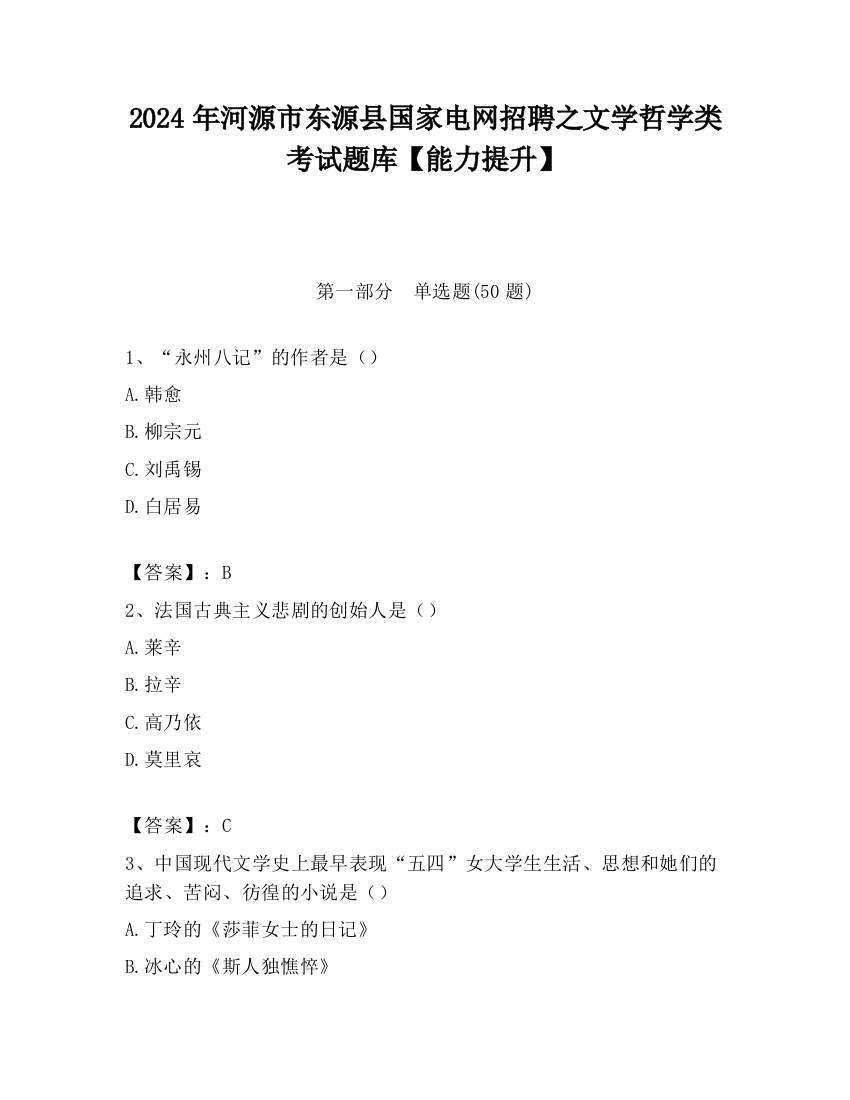 2024 年河源市东源县国家电网招聘之文学哲学类考试题库【能力提升】

第一部分　单选题(50 题)

1、“永州八记”的作者是（）

A.韩愈

B.柳宗元

C.刘禹锡

D.白居易

【答案】：B

2、法国古典主义悲剧的创始人是（）

A.莱辛

B.拉辛

C.高乃依

D.莫里哀

【答案】：C

3、中国现代文学史上最早表现“五四”女大学生生活、思想和她们的追求、苦闷、彷徨的小说是（）

A.丁玲的《莎菲女士的日记》

B.冰心的《斯人独憔悴》